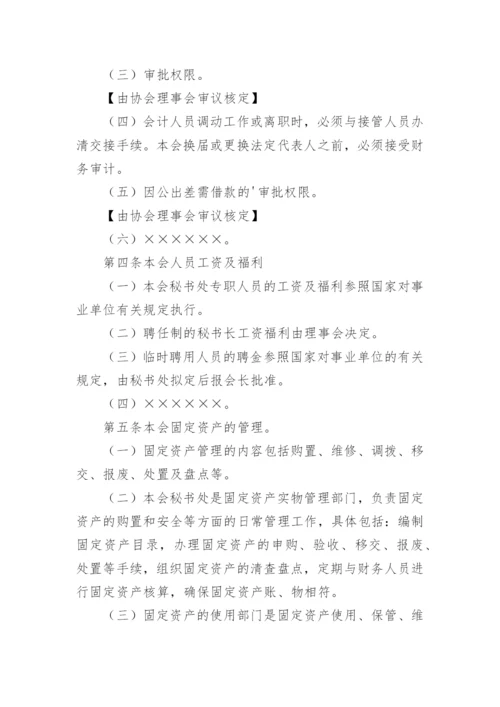 （三）审批权限。

【由协会理事会审议核定】

（四）会计人员调动工作或离职时，必须与接管人员办清交接手续。本会换届或更换法定代表人之前，必须接受财务审计。

（五）因公出差需借款的'审批权限。

【由协会理事会审议核定】

（六）××××××。

第四条本会人员工资及福利

（一）本会秘书处专职人员的工资及福利参照国家对事业单位有关规定执行。

（二）聘任制的秘书长工资福利由理事会决定。

（三）临时聘用人员的聘金参照国家对事业单位的有关规定，由秘书处拟定后报会长批准。

（四）××××××。

第五条本会固定资产的管理。

（一）固定资产管理的内容包括购置、维修、调拨、移交、报废、处置及盘点等。

（二）本会秘书处是固定资产实物管理部门，负责固定资产的购置和安全等方面的日常管理工作，具体包括：编制固定资产目录，办理固定资产的申购、验收、移交、报废、处置等手续，组织固定资产的清查盘点，定期与财务人员进行固定资产核算，确保固定资产账、物相符。

（三）固定资产的使用部门是固定资产使用、保管、维